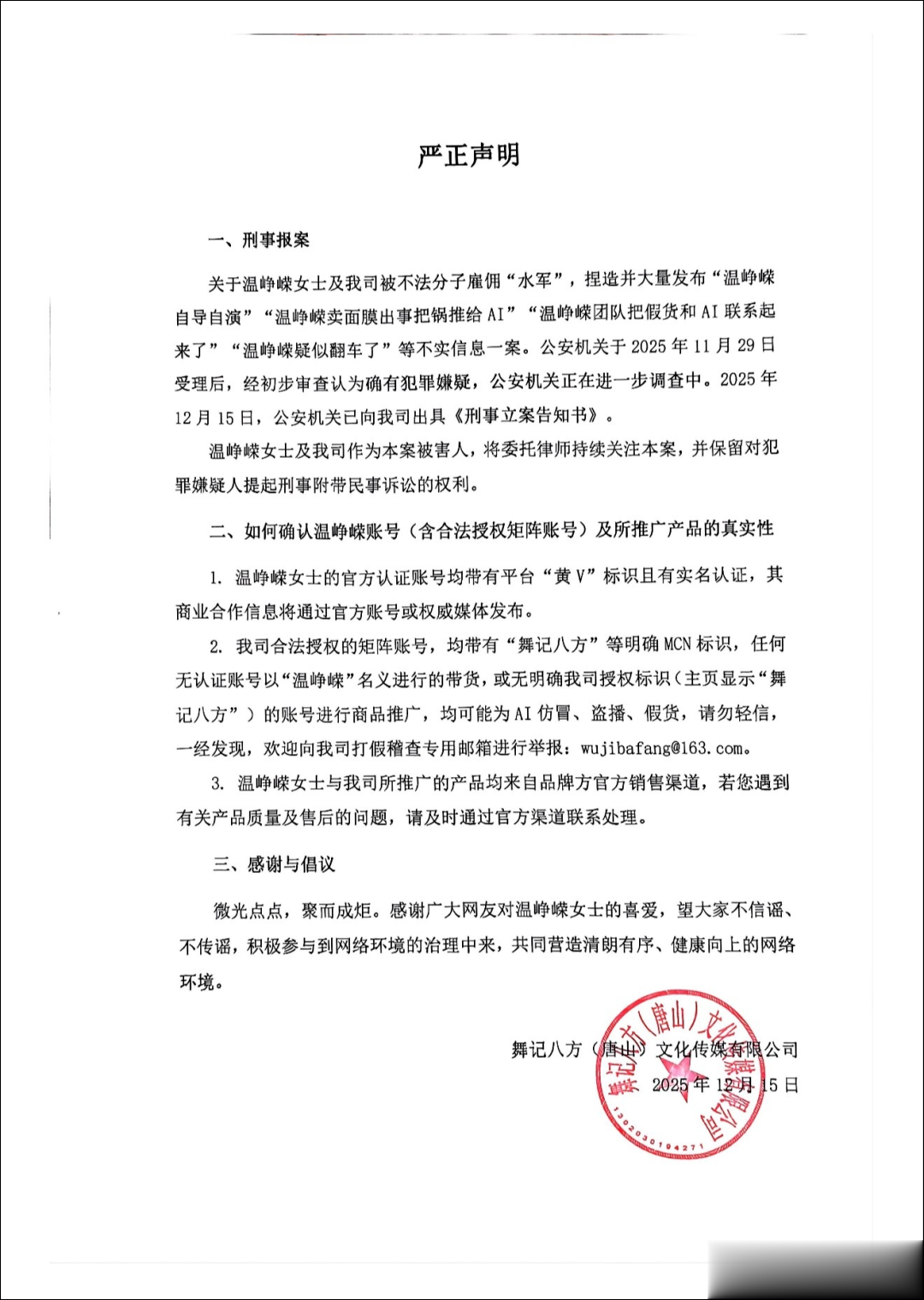 严正声明

一、刑事报案

关于温峥嵘女士及我司被不法分子雇佣“水军”，捏造并大量发布“温峥嵘自导自演”“温峥嵘卖面膜出事把锅推给 AI”“温峥嵘团队把假货和 AI 联系起来了”“温峥嵘疑似翻车了”等不实信息一案。公安机关于 2025 年 11 月 29 日受理后，经初步审查认为确有犯罪嫌疑，公安机关正在进一步调查中。2025 年 12 月 15 日，公安机关已向我司出具《刑事立案告知书》。

温峥嵘女士及我司作为本案被害人，将委托律师持续关注本案，并保留对犯罪嫌疑人提起刑事附带民事诉讼的权利。

二、如何确认温峥嵘账号（含合法授权矩阵账号）及所推广产品的真实性

1. 温峥嵘女士的官方认证账号均带有平台“黄 V”标识且有实名认证，其商业合作信息将通过官方账号或权威媒体发布。

2. 我司合法授权的矩阵账号，均带有“舞记八方”等明确 MCN 标识，任何无认证账号以“温峥嵘”名义进行的带货，或无明确我司授权标识（主页显示“舞记八方”）的账号进行商品推广，均可能为 AI 仿冒、盗播、假货，请勿轻信，一经发现，欢迎向我司打假稽查专用邮箱进行举报：wujibafang@163.com。

3. 温峥嵘女士与我司所推广的产品均来自品牌方官方销售渠道，若您遇到有关产品质量及售后的问题，请及时通过官方渠道联系处理。

三、感谢与倡议

微光点点，聚而成炬。感谢广大网友对温峥嵘女士的喜爱，望大家不信谣、不传谣，积极参与到网络环境的治理中来，共同营造清朗有序、健康向上的网络环境。

舞记八方（唐山）文化传媒有限公司
2025 年 12 月 15 日

舞记八方（唐山）文化传媒有限公司
1302030194271